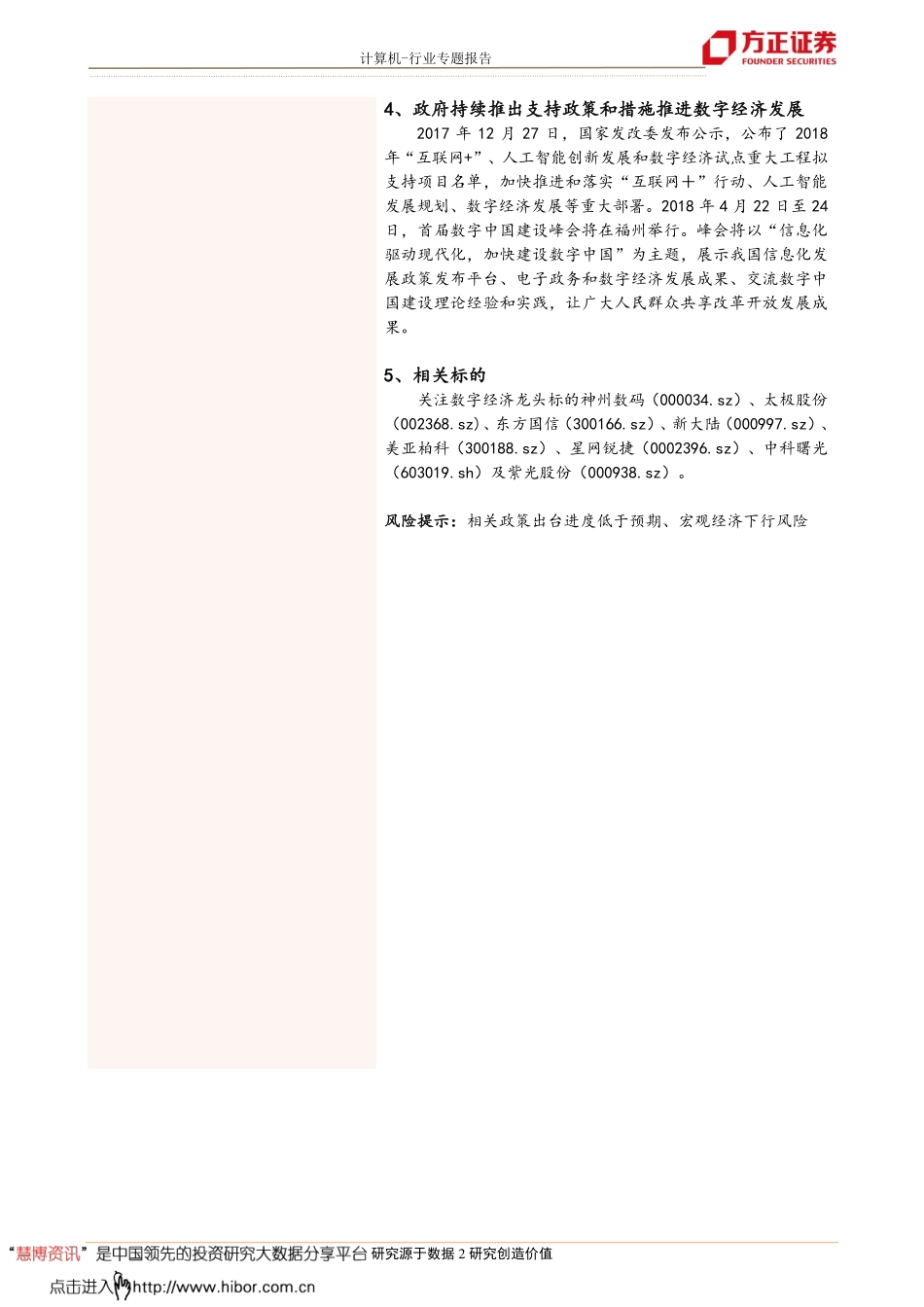 计算机-行业专题报告

方正证券
FOUNDER SECURITIES

4、政府持续推出支持政策和措施推进数字经济发展

2017 年 12 月 27 日，国家发改委发布公示，公布了 2018 年“互联网+”、人工智能创新发展和数字经济试点重大工程拟支持项目名单，加快推进和落实“互联网＋”行动、人工智能发展规划、数字经济发展等重大部署。2018 年 4 月 22 日至 24 日，首届数字中国建设峰会将在福州举行。峰会将以“信息化驱动现代化，加快建设数字中国”为主题，展示我国信息化发展政策发布平台、电子政务和数字经济发展成果、交流数字中国建设理论经验和实践，让广大人民群众共享改革开放发展成果。

5、相关标的

关注数字经济龙头标的神州数码（000034.sz）、太极股份（002368.sz）、东方国信（300166.sz）、新大陆（000997.sz）、美亚柏科（300188.sz）、星网锐捷（0002396.sz）、中科曙光（603019.sh）及紫光股份（000938.sz）。

风险提示：相关政策出台进度低于预期、宏观经济下行风险

“慧博资讯”是中国领先的投资研究大数据分享平台 研究源于数据 2 研究创造价值

点击进入 http://www.hibor.com.cn